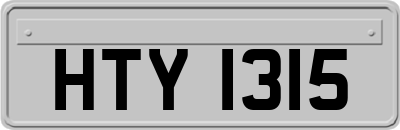 HTY 1315